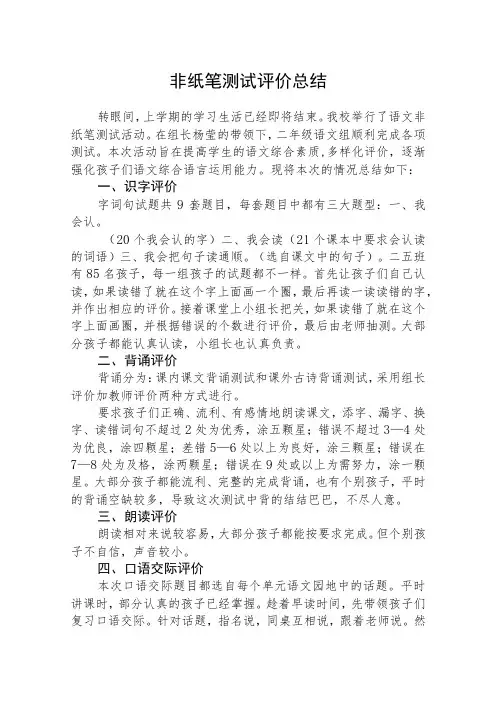 非纸笔测试评价总结

转眼间，上学期的学习生活已经即将结束。我校举行了语文非纸笔测试活动。在组长杨莹的带领下，二年级语文组顺利完成各项测试。本次活动旨在提高学生的语文综合素质，多样化评价，逐渐强化孩子们语文综合语言运用能力。现将本次的情况总结如下：

一、识字评价

字词句试题共 9 套题目，每套题目中都有三大题型：一、我会认。

（20 个我会认的字）二、我会读（21 个课本中要求会认读的词语）三、我会把句子读通顺。（选自课文中的句子）。二五班有 85 名孩子，每一组孩子的试题都不一样。首先让孩子们自己认读，如果读错了就在这个字上面画一个圈，最后再读一读读错的字，并作出相应的评价。接着课堂上小组长把关，如果读错了就在这个字上面画圈，并根据错误的个数进行评价，最后由老师抽测。大部分孩子都能认真认读，小组长也认真负责。

二、背诵评价

背诵分为：课内课文背诵测试和课外古诗背诵测试，采用组长评价加教师评价两种方式进行。

要求孩子们正确、流利、有感情地朗读课文，添字、漏字、换字、读错词句不超过 2 处为优秀，涂五颗星；错误不超过 3—4 处为优良，涂四颗星；差错 5—6 处以上为良好，涂三颗星；错误在 7—8 处为及格，涂两颗星；错误在 9 处或以上为需努力，涂一颗星。大部分孩子都能流利、完整的完成背诵，也有个别孩子，平时的背诵空缺较多，导致这次测试中背的结结巴巴，不尽人意。

三、朗读评价

朗读相对来说较容易，大部分孩子都能按要求完成。但个别孩子不自信，声音较小。

四、口语交际评价

本次口语交际题目都选自每个单元语文园地中的话题。平时讲课时，部分认真的孩子已经掌握。趁着早读时间，先带领孩子们复习口语交际。针对话题，指名说，同桌互相说，跟着老师说。然